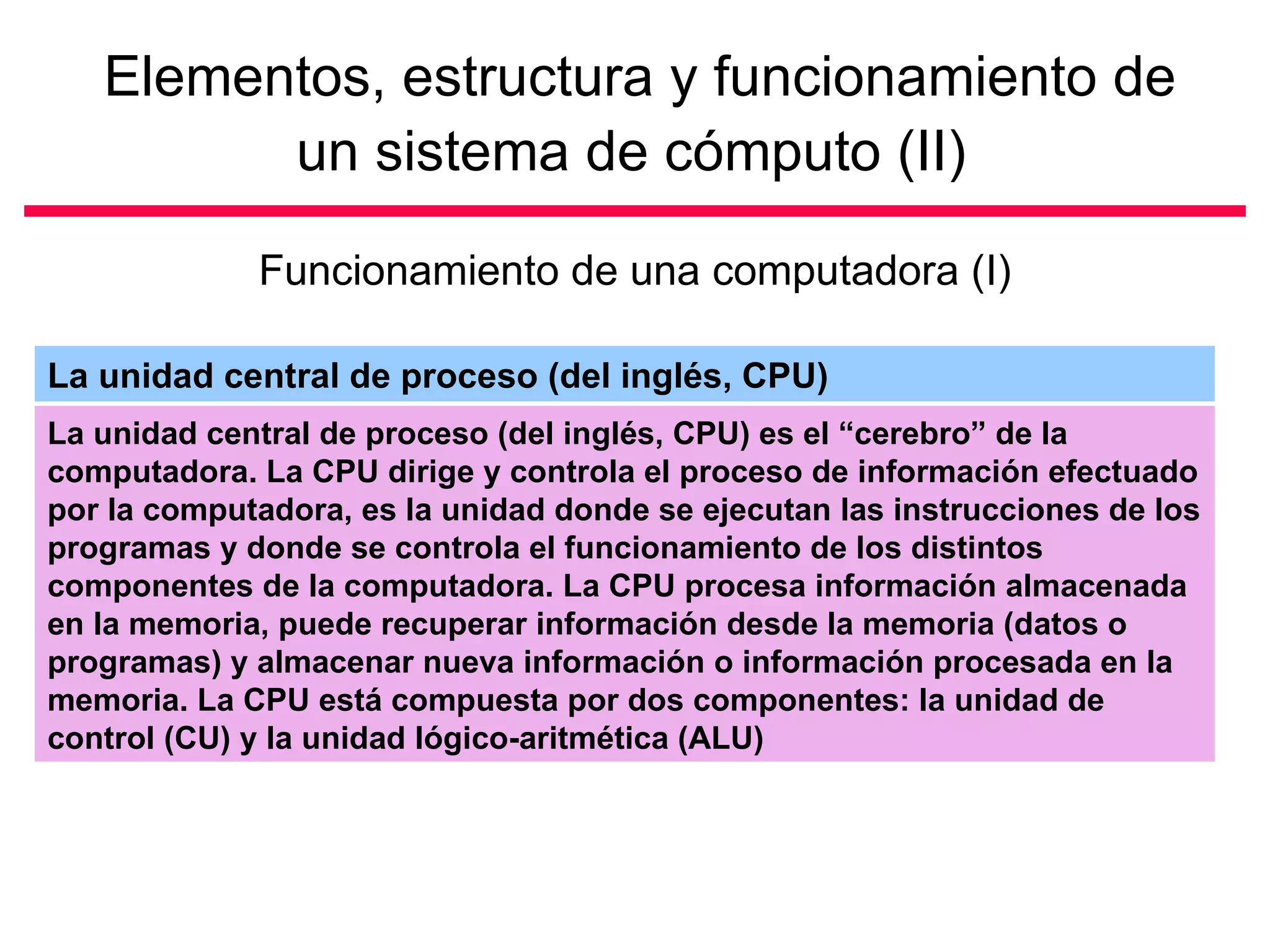 Elementos, estructura y funcionamiento de un sistema de cómputo (II)

Funcionamiento de una computadora (I)

La unidad central de proceso (del inglés, CPU)

La unidad central de proceso (del inglés, CPU) es el “cerebro” de la computadora. La CPU dirige y controla el proceso de información efectuado por la computadora, es la unidad donde se ejecutan las instrucciones de los programas y donde se controla el funcionamiento de los distintos componentes de la computadora. La CPU procesa información almacenada en la memoria, puede recuperar información desde la memoria (datos o programas) y almacenar nueva información o información procesada en la memoria. La CPU está compuesta por dos componentes: la unidad de control (CU) y la unidad lógico-aritmética (ALU)